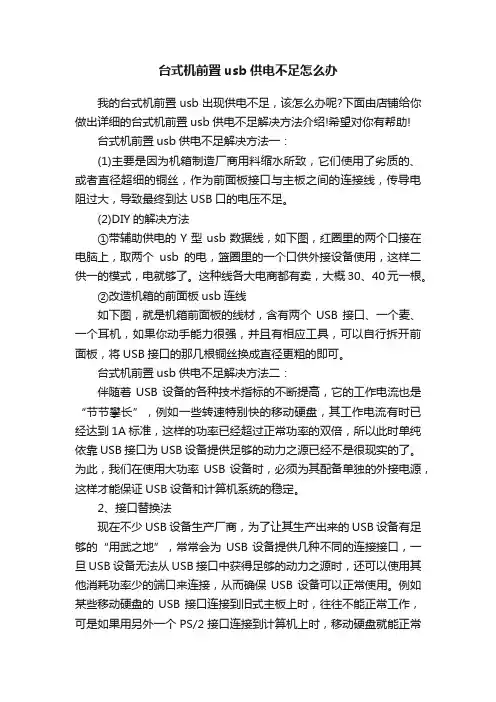 台式机前置 usb 供电不足怎么办

我的台式机前置 usb 出现供电不足，该怎么办呢?下面由店铺给你做出详细的台式机前置 usb 供电不足解决方法介绍!希望对你有帮助!

台式机前置 usb 供电不足解决方法一：

(1)主要是因为机箱制造厂商用料缩水所致，它们使用了劣质的、或者直径超细的铜丝，作为前面板接口与主板之间的连接线，传导电阻过大，导致最终到达 USB 口的电压不足。

(2)DIY 的解决方法

①带辅助供电的 Y 型 usb 数据线，如下图，红圈里的两个口接在电脑上，取两个 usb 的电，篮圈里的一个口供外接设备使用，这样二供一的模式，电就够了。这种线各大电商都有卖，大概 30、40 元一根。

②改造机箱的前面板 usb 连线

如下图，就是机箱前面板的线材，含有两个 USB 接口、一个麦、一个耳机，如果你动手能力很强，并且有相应工具，可以自行拆开前面板，将 USB 接口的那几根铜丝换成直径更粗的即可。

台式机前置 usb 供电不足解决方法二：

伴随着 USB 设备的各种技术指标的不断提高，它的工作电流也是“节节攀长”，例如一些转速特别快的移动硬盘，其工作电流有时已经达到 1A 标准，这样的功率已经超过正常功率的双倍，所以此时单纯依靠 USB 接口为 USB 设备提供足够的动力之源已经不是很现实的了。为此，我们在使用大功率 USB 设备时，必须为其配备单独的外接电源，这样才能保证 USB 设备和计算机系统的稳定。

2、接口替换法

现在不少 USB 设备生产厂商，为了让其生产出来的 USB 设备有足够的“用武之地”，常常会为 USB 设备提供几种不同的连接接口，一旦 USB 设备无法从 USB 接口中获得足够的动力之源时，还可以使用其他消耗功率少的端口来连接，从而确保 USB 设备可以正常使用。例如某些移动硬盘的 USB 接口连接到旧式主板上时，往往不能正常工作，可是如果用另外一个 PS/2 接口连接到计算机上时，移动硬盘就能正常